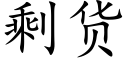 剩货